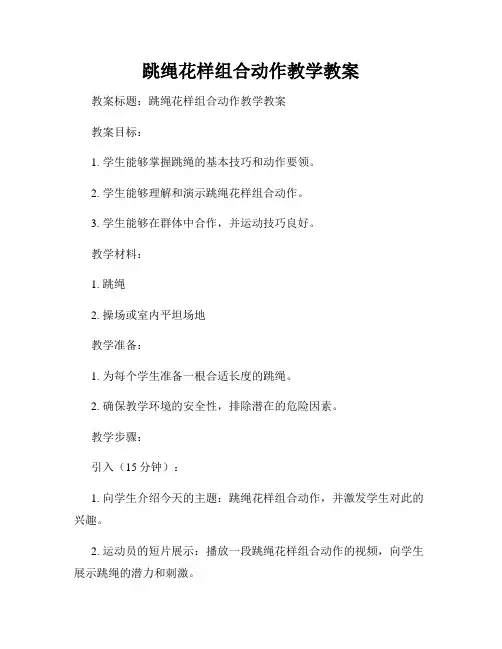 跳绳花样组合动作教学教案

教案标题：跳绳花样组合动作教学教案

教案目标：

1. 学生能够掌握跳绳的基本技巧和动作要领。

2. 学生能够理解和演示跳绳花样组合动作。

3. 学生能够在群体中合作，并运动技巧良好。

教学材料：

1. 跳绳

2. 操场或室内平坦场地

教学准备：

1. 为每个学生准备一根合适长度的跳绳。

2. 确保教学环境的安全性，排除潜在的危险因素。

教学步骤：

引入（15 分钟）：

1. 向学生介绍今天的主题：跳绳花样组合动作，并激发学生对此的兴趣。

2. 运动员的短片展示：播放一段跳绳花样组合动作的视频，向学生展示跳绳的潜力和刺激。